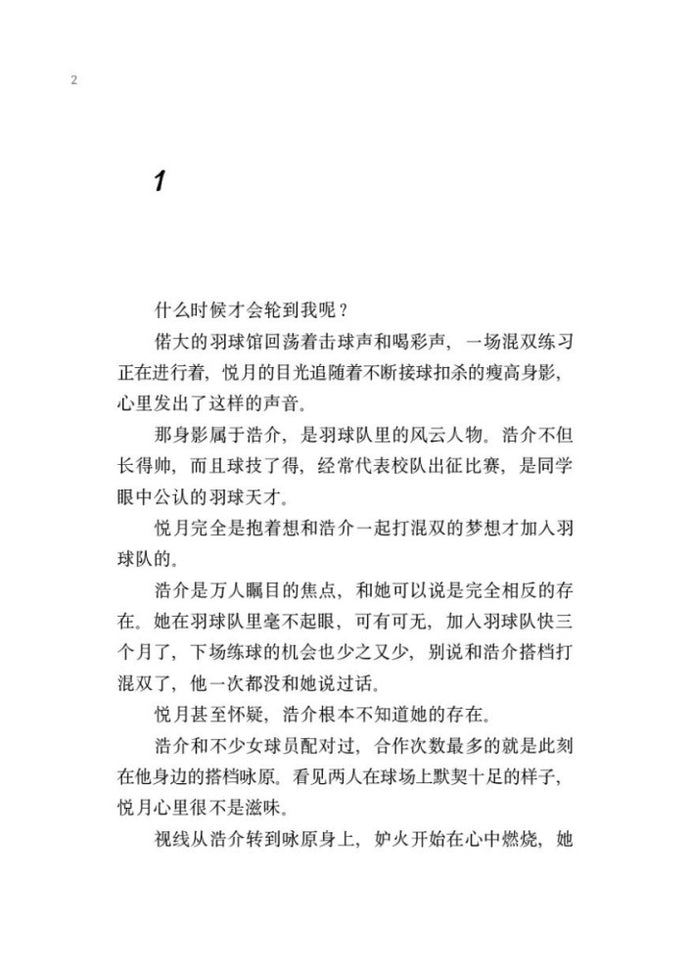 2

1

什么时候才会轮到我呢？

偌大的羽球馆回荡着击球声和喝彩声，一场混双练习正在进行着，悦月的目光追随着不断接球扣杀的瘦高身影，心里发出了这样的声音。

那身影属于浩介，是羽球队里的风云人物。浩介不但长得帅，而且球技了得，经常代表校队出征比赛，是同学眼中公认的羽球天才。

悦月完全是抱着想和浩介一起打混双的梦想才加入羽球队的。

浩介是万人瞩目的焦点，和她可以说是完全相反的存在。她在羽球队里毫不起眼，可有可无，加入羽球队快三个月了，下场练球的机会也少之又少，别说和浩介搭档打混双了，他一次都没和她说过话。

悦月甚至怀疑，浩介根本不知道她的存在。

浩介和不少女球员配对过，合作次数最多的就是此刻在他身边的搭档咏原。看见两人在球场上默契十足的样子，悦月心里很不是滋味。

视线从浩介转到咏原身上，妒火开始在心中燃烧，她